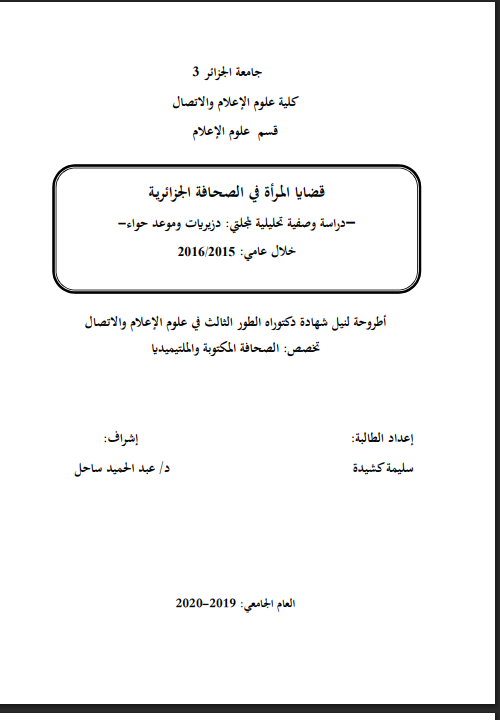 جامعة الجزائر 3

كلية علوم الإعلام والاتصال

قسم علوم الإعلام

قضايا المرأة في الصحافة الجزائرية

–دراسة وصفية تحليلية لمجلتي: دزيريات وموعد حواء–

خلال عامي: 2016/2015

أطروحة لنيل شهادة دكتوراه الطور الثالث في علوم الإعلام والاتصال

تخصص: الصحافة المكتوبة والملتيميديا

إعداد الطالبة:

سليمة كشيدة

إشراف:

د/ عبد الحميد ساحل

العام الجامعي: 2019–2020